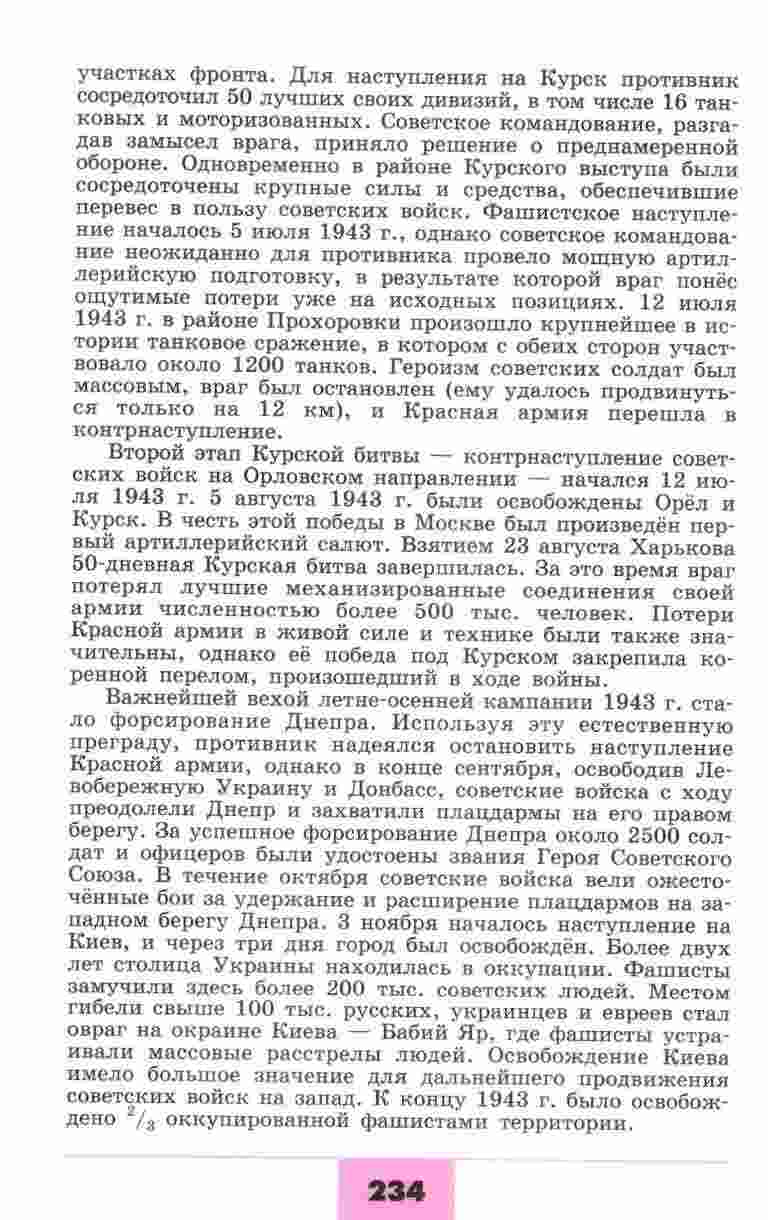 участках фронта. Для наступления на Курск противник сосредоточил 50 лучших своих дивизий, в том числе 16 танковых и моторизованных. Советское командование, разгадав замысел врага, приняло решение о преднамеренной обороне. Одновременно в районе Курского выступа были сосредоточены крупные силы и средства, обеспечившие перевес в пользу советских войск. Фашистское наступление началось 5 июля 1943 г., однако советское командование неожиданно для противника провело мощную артиллерийскую подготовку, в результате которой враг понёс ощутимые потери уже на исходных позициях. 12 июля 1943 г. в районе Прохоровки произошло крупнейшее в истории танковое сражение, в котором с обеих сторон участвовало около 1200 танков. Героизм советских солдат был массовым, враг был остановлен (ему удалось продвинуться только на 12 км), и Красная армия перешла в контрнаступление.

Второй этап Курской битвы — контрнаступление советских войск на Орловском направлении — начался 12 июля 1943 г. 5 августа 1943 г. были освобождены Орёл и Курск. В честь этой победы в Москве был произведён первый артиллерийский салют. Взятием 23 августа Харькова 50-дневная Курская битва завершилась. За это время враг потерял лучшие механизированные соединения своей армии численностью более 500 тыс. человек. Потери Красной армии в живой силе и технике были также значительны, однако её победа под Курском закрепила коренной перелом, произошедший в ходе войны.

Важнейшей вехой летне-осенней кампании 1943 г. стало форсирование Днепра. Используя эту естественную преграду, противник надеялся остановить наступление Красной армии, однако в конце сентября, освободив Левобережную Украину и Донбасс, советские войска с ходу преодолели Днепр и захватили плацдармы на его правом берегу. За успешное форсирование Днепра около 2500 солдат и офицеров были удостоены звания Героя Советского Союза. В течение октября советские войска вели ожесточённые бои за удержание и расширение плацдармов на западном берегу Днепра. 3 ноября началось наступление на Киев, и через три дня город был освобождён. Более двух лет столица Украины находилась в оккупации. Фашисты замучили здесь более 200 тыс. советских людей. Местом гибели свыше 100 тыс. русских, украинцев и евреев стал овраг на окраине Киева — Бабий Яр, где фашисты устраивали массовые расстрелы людей. Освобождение Киева имело большое значение для дальнейшего продвижения советских войск на запад. К концу 1943 г. было освобождено $^2/_3$ оккупированной фашистами территории.

234